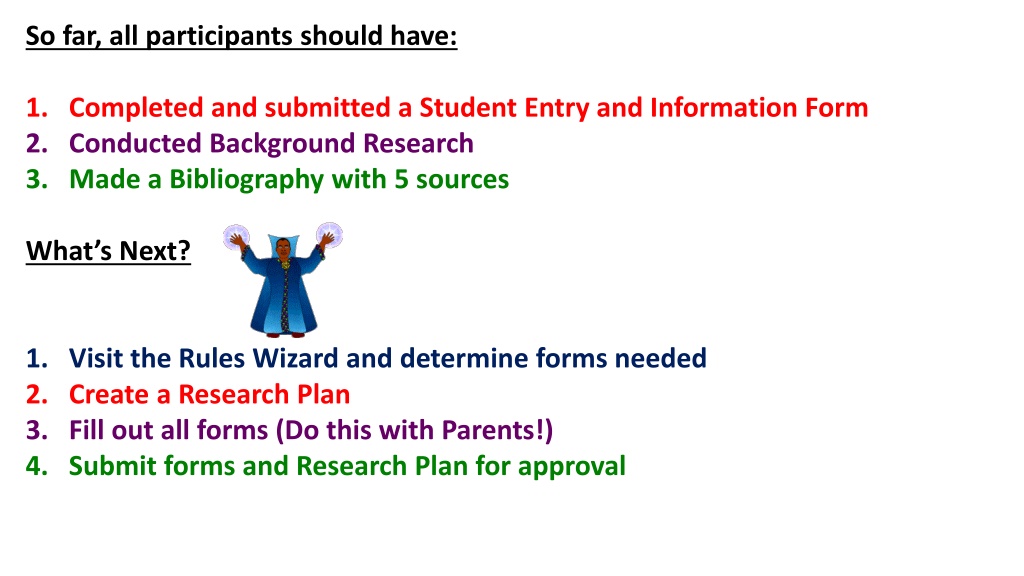 So far, all participants should have:

1. Completed and submitted a Student Entry and Information Form
2. Conducted Background Research
3. Made a Bibliography with 5 sources

What's Next?

1. Visit the Rules Wizard and determine forms needed
2. Create a Research Plan
3. Fill out all forms (Do this with Parents!)
4. Submit forms and Research Plan for approval